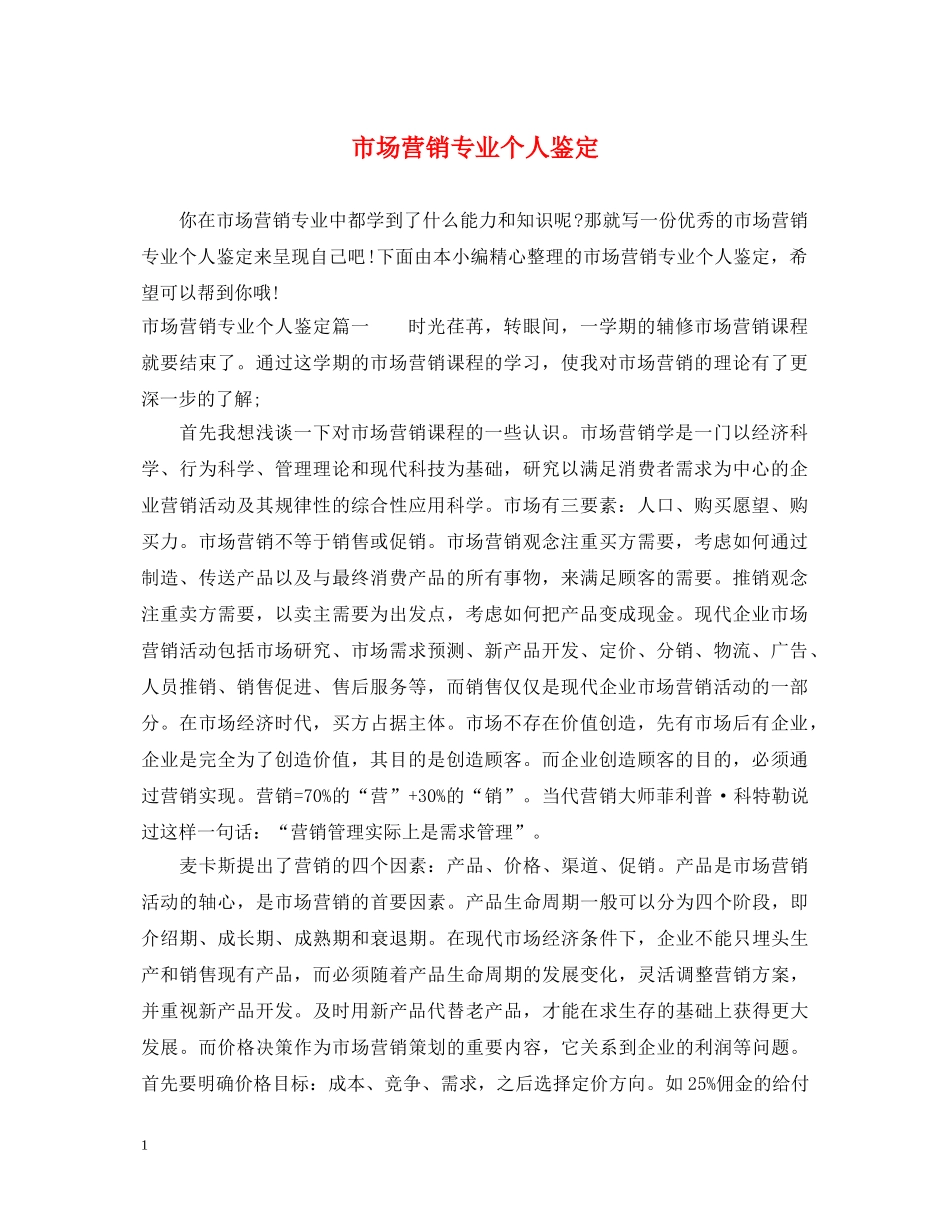 市场营销专业个人鉴定

你在市场营销专业中都学到了什么能力和知识呢?那就写一份优秀的市场营销专业个人鉴定来呈现自己吧!下面由本小编精心整理的市场营销专业个人鉴定，希望可以帮到你哦!

市场营销专业个人鉴定篇一　　时光荏苒，转眼间，一学期的辅修市场营销课程就要结束了。通过这学期的市场营销课程的学习，使我对市场营销的理论有了更深一步的了解;

首先我想浅谈一下对市场营销课程的一些认识。市场营销学是一门以经济科学、行为科学、管理理论和现代科技为基础，研究以满足消费者需求为中心的企业营销活动及其规律性的综合性应用科学。市场有三要素：人口、购买愿望、购买力。市场营销不等于销售或促销。市场营销观念注重买方需要，考虑如何通过制造、传送产品以及与最终消费产品的所有事物，来满足顾客的需要。推销观念注重卖方需要，以卖主需要为出发点，考虑如何把产品变成现金。现代企业市场营销活动包括市场研究、市场需求预测、新产品开发、定价、分销、物流、广告、人员推销、销售促进、售后服务等，而销售仅仅是现代企业市场营销活动的一部分。在市场经济时代，买方占据主体。市场不存在价值创造，先有市场后有企业，企业是完全为了创造价值，其目的是创造顾客。而企业创造顾客的目的，必须通过营销实现。营销=70%的“营”+30%的“销”。当代营销大师菲利普·科特勒说过这样一句话：“营销管理实际上是需求管理”。

麦卡斯提出了营销的四个因素：产品、价格、渠道、促销。产品是市场营销活动的轴心，是市场营销的首要因素。产品生命周期一般可以分为四个阶段，即介绍期、成长期、成熟期和衰退期。在现代市场经济条件下，企业不能只埋头生产和销售现有产品，而必须随着产品生命周期的发展变化，灵活调整营销方案，并重视新产品开发。及时用新产品代替老产品，才能在求生存的基础上获得更大发展。而价格决策作为市场营销策划的重要内容，它关系到企业的利润等问题。首先要明确价格目标：成本、竞争、需求，之后选择定价方向。如25%佣金的给付

1